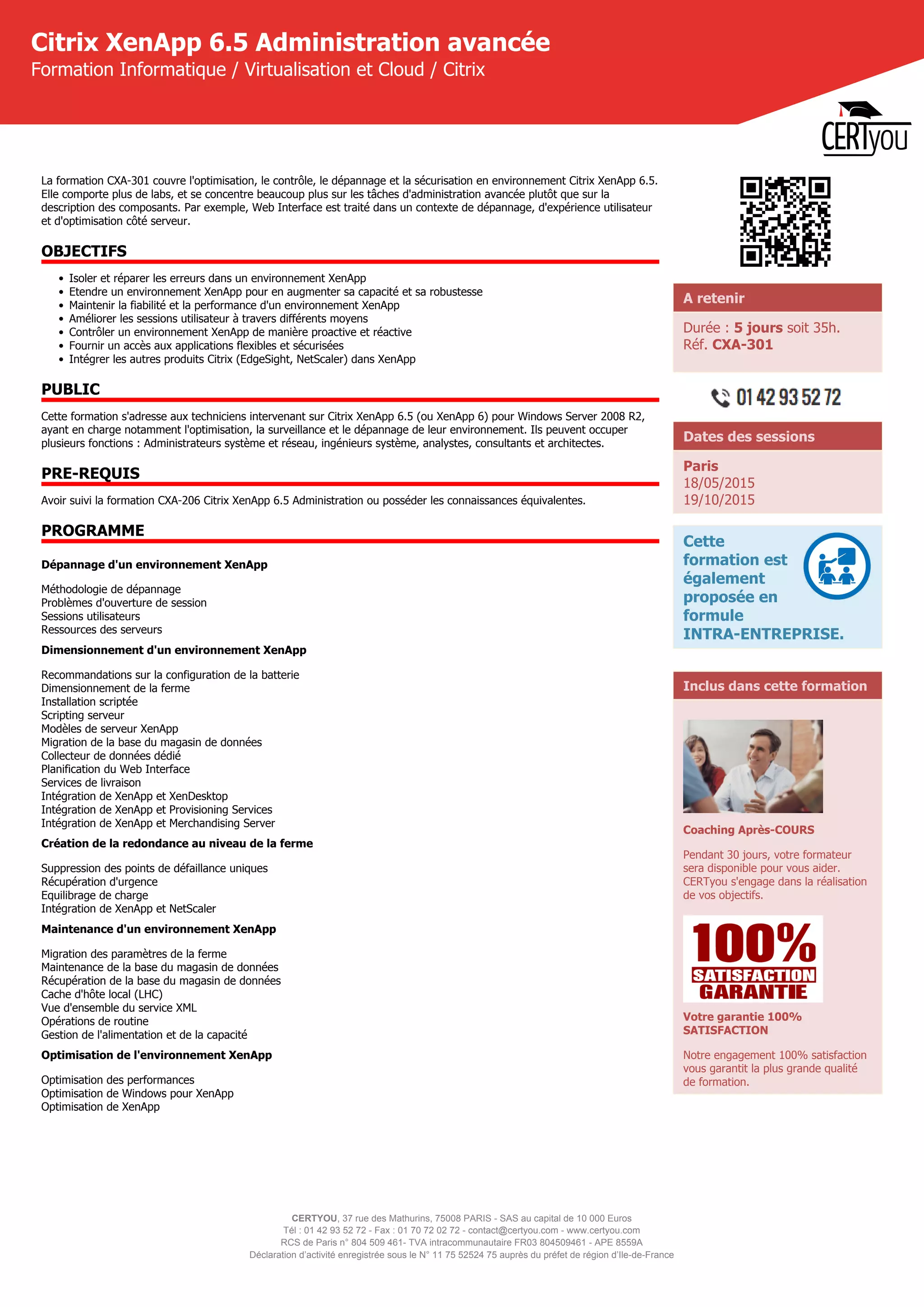 Citrix XenApp 6.5 Administration avancée
Formation Informatique / Virtualisation et Cloud / Citrix

CERTyou

La formation CXA-301 couvre l'optimisation, le contrôle, le dépannage et la sécurisation en environnement Citrix XenApp 6.5. Elle comporte plus de labs, et se concentre beaucoup plus sur les tâches d'administration avancée plutôt que sur la description des composants. Par exemple, Web Interface est traité dans un contexte de dépannage, d'expérience utilisateur et d'optimisation côté serveur.

OBJECTIFS

• Isoler et réparer les erreurs dans un environnement XenApp
• Etendre un environnement XenApp pour en augmenter sa capacité et sa robustesse
• Maintenir la fiabilité et la performance d'un environnement XenApp
• Améliorer les sessions utilisateur à travers différents moyens
• Contrôler un environnement XenApp de manière proactive et réactive
• Fournir un accès aux applications flexibles et sécurisées
• Intégrer les autres produits Citrix (EdgeSight, NetScaler) dans XenApp

PUBLIC

Cette formation s'adresse aux techniciens intervenant sur Citrix XenApp 6.5 (ou XenApp 6) pour Windows Server 2008 R2, ayant en charge notamment l'optimisation, la surveillance et le dépannage de leur environnement. Ils peuvent occuper plusieurs fonctions : Administrateurs système et réseau, ingénieurs système, analystes, consultants et architectes.

PRE-REQUIS

Avoir suivi la formation CXA-206 Citrix XenApp 6.5 Administration ou posséder les connaissances équivalentes.

PROGRAMME

Dépannage d'un environnement XenApp

Méthodologie de dépannage
Problèmes d'ouverture de session
Sessions utilisateurs
Ressources des serveurs

Dimensionnement d'un environnement XenApp

Recommandations sur la configuration de la batterie
Dimensionnement de la ferme
Installation scriptée
Scripting serveur
Modèles de serveur XenApp
Migration de la base du magasin de données
Collecteur de données dédié
Planification du Web Interface
Services de livraison
Intégration de XenApp et XenDesktop
Intégration de XenApp et Provisioning Services
Intégration de XenApp et Merchandising Server

Création de la redondance au niveau de la ferme

Suppression des points de défaillance uniques
Récupération d'urgence
Equilibrage de charge
Intégration de XenApp et NetScaler

Maintenance d'un environnement XenApp

Migration des paramètres de la ferme
Maintenance de la base du magasin de données
Récupération de la base du magasin de données
Cache d'hôte local (LHC)
Vue d'ensemble du service XML
Opérations de routine
Gestion de l'alimentation et de la capacité

Optimisation de l'environnement XenApp

Optimisation des performances
Optimisation de Windows pour XenApp
Optimisation de XenApp

A retenir

Durée : 5 jours soit 35h.
Réf. CXA-301

01 42 93 52 72

Dates des sessions

Paris
18/05/2015
19/10/2015

Cette formation est également proposée en formule INTRA-ENTREPRISE.

Inclus dans cette formation

Coaching Après-COURS

Pendant 30 jours, votre formateur sera disponible pour vous aider. CERTyou s'engage dans la réalisation de vos objectifs.

100% SATISFACTION GARANTIE

Votre garantie 100% SATISFACTION

Notre engagement 100% satisfaction vous garantit la plus grande qualité de formation.

CERTYOU, 37 rue des Mathurins, 75008 PARIS - SAS au capital de 10 000 Euros
Tél : 01 42 93 52 72 - Fax : 01 70 72 02 72 - contact@certyou.com - www.certyou.com
RCS de Paris n° 804 509 461- TVA intracommunautaire FR03 804509461 - APE 8559A
Déclaration d'activité enregistrée sous le N° 11 75 52524 75 auprès du préfet de région d'Ile-de-France